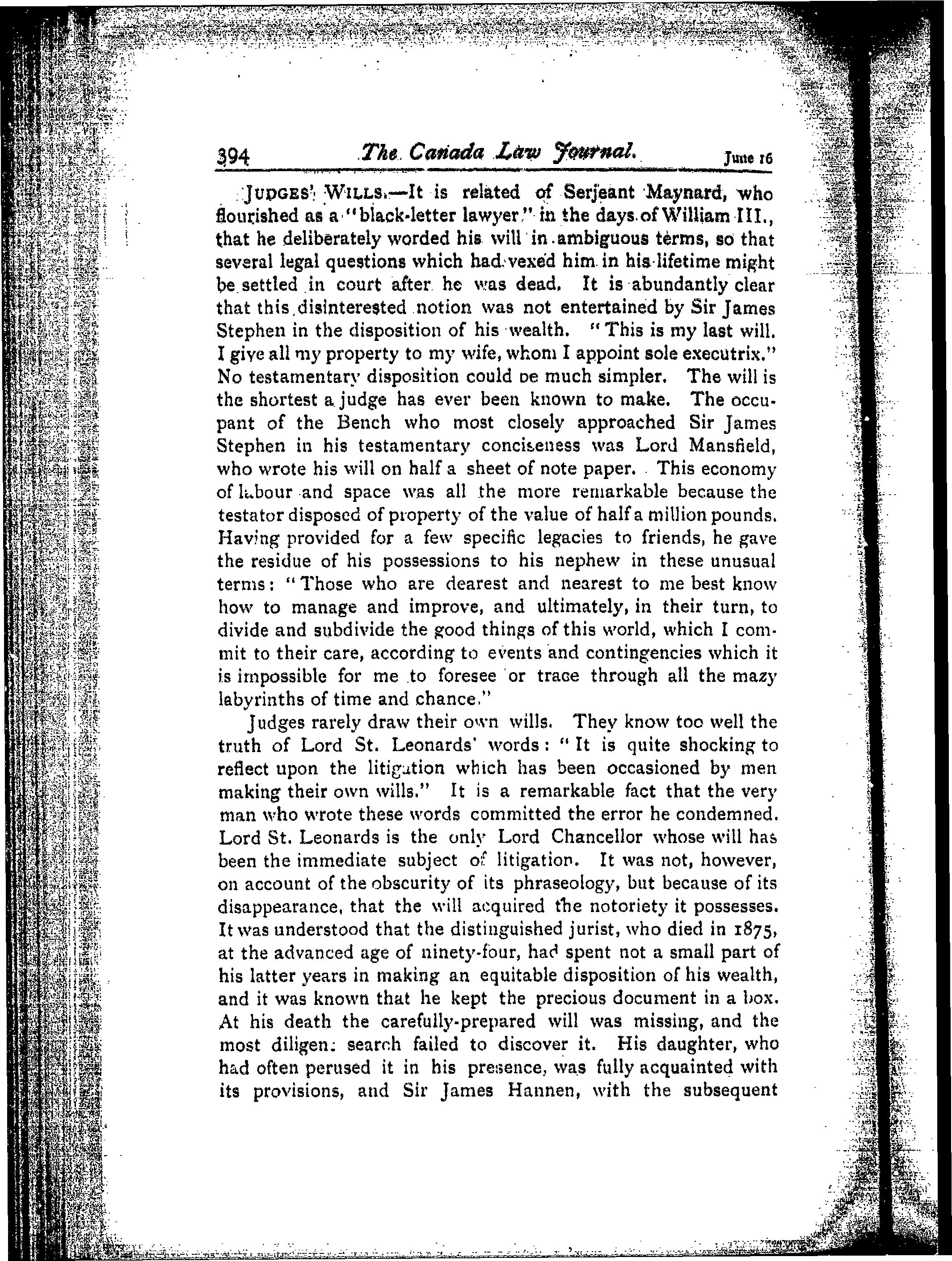 394 The Canada Law Journal. June 16

JUDGES' WILLS.—It is related of Serjeant Maynard, who flourished as a "black-letter lawyer" in the days of William III., that he deliberately worded his will in ambiguous terms, so that several legal questions which had vexed him in his lifetime might be settled in court after he was dead. It is abundantly clear that this disinterested notion was not entertained by Sir James Stephen in the disposition of his wealth. "This is my last will. I give all my property to my wife, whom I appoint sole executrix." No testamentary disposition could be much simpler. The will is the shortest a judge has ever been known to make. The occupant of the Bench who most closely approached Sir James Stephen in his testamentary conciseness was Lord Mansfield, who wrote his will on half a sheet of note paper. This economy of labour and space was all the more remarkable because the testator disposed of property of the value of half a million pounds. Having provided for a few specific legacies to friends, he gave the residue of his possessions to his nephew in these unusual terms: "Those who are dearest and nearest to me best know how to manage and improve, and ultimately, in their turn, to divide and subdivide the good things of this world, which I commit to their care, according to events and contingencies which it is impossible for me to foresee or trace through all the mazy labyrinths of time and chance."

Judges rarely draw their own wills. They know too well the truth of Lord St. Leonards' words: "It is quite shocking to reflect upon the litigation which has been occasioned by men making their own wills." It is a remarkable fact that the very man who wrote these words committed the error he condemned. Lord St. Leonards is the only Lord Chancellor whose will has been the immediate subject of litigation. It was not, however, on account of the obscurity of its phraseology, but because of its disappearance, that the will acquired the notoriety it possesses. It was understood that the distinguished jurist, who died in 1875, at the advanced age of ninety-four, had spent not a small part of his latter years in making an equitable disposition of his wealth, and it was known that he kept the precious document in a box. At his death the carefully-prepared will was missing, and the most diligent search failed to discover it. His daughter, who had often perused it in his presence, was fully acquainted with its provisions, and Sir James Hannen, with the subsequent